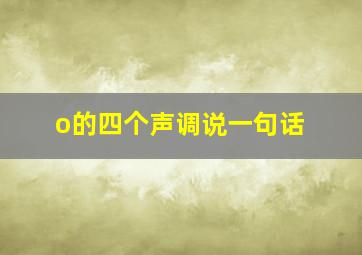 o的四个声调说一句话